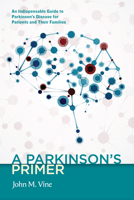 An Indispensable Guide to Parkinson's Disease for Patients and Their Families

A PARKINSON'S PRIMER

John M. Vine